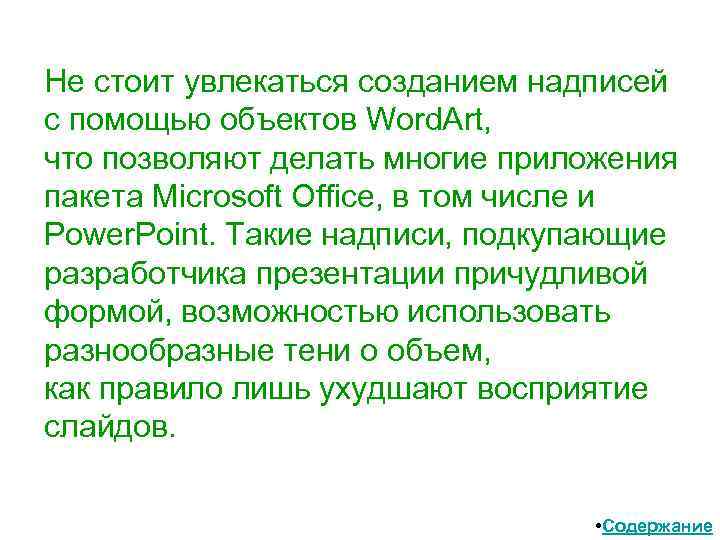 Не стоит увлекаться созданием надписей с помощью объектов WordArt,
что позволяют делать многие приложения пакета Microsoft Office, в том числе и PowerPoint. Такие надписи, подкупающие разработчика презентации причудливой формой, возможностью использовать разнообразные тени о объем,
как правило лишь ухудшают восприятие слайдов.

•Содержание